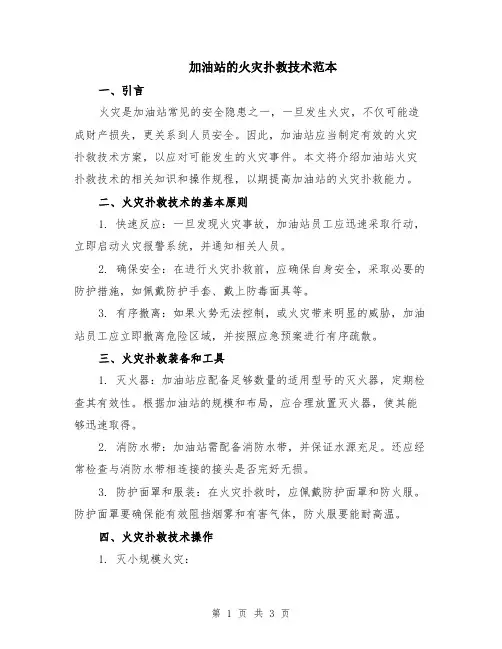 加油站的火灾扑救技术范本

一、引言

火灾是加油站常见的安全隐患之一，一旦发生火灾，不仅可能造成财产损失，更关系到人员安全。因此，加油站应当制定有效的火灾扑救技术方案，以应对可能发生的火灾事件。本文将介绍加油站火灾扑救技术的相关知识和操作规程，以期提高加油站的火灾扑救能力。

二、火灾扑救技术的基本原则

1. 快速反应：一旦发现火灾事故，加油站员工应迅速采取行动，立即启动火灾报警系统，并通知相关人员。

2. 确保安全：在进行火灾扑救前，应确保自身安全，采取必要的防护措施，如佩戴防护手套、戴上防毒面具等。

3. 有序撤离：如果火势无法控制，或火灾带来明显的威胁，加油站员工应立即撤离危险区域，并按照应急预案进行有序疏散。

三、火灾扑救装备和工具

1. 灭火器：加油站应配备足够数量的适用型号的灭火器，定期检查其有效性。根据加油站的规模和布局，应合理放置灭火器，使其能够迅速取得。

2. 消防水带：加油站需配备消防水带，并保证水源充足。还应经常检查与消防水带相连接的接头是否完好无损。

3. 防护面罩和服装：在火灾扑救时，应佩戴防护面罩和防火服。防护面罩要确保能有效阻挡烟雾和有害气体，防火服要能耐高温。

四、火灾扑救技术操作

1. 灭小规模火灾：

第 1 页 共 3 页